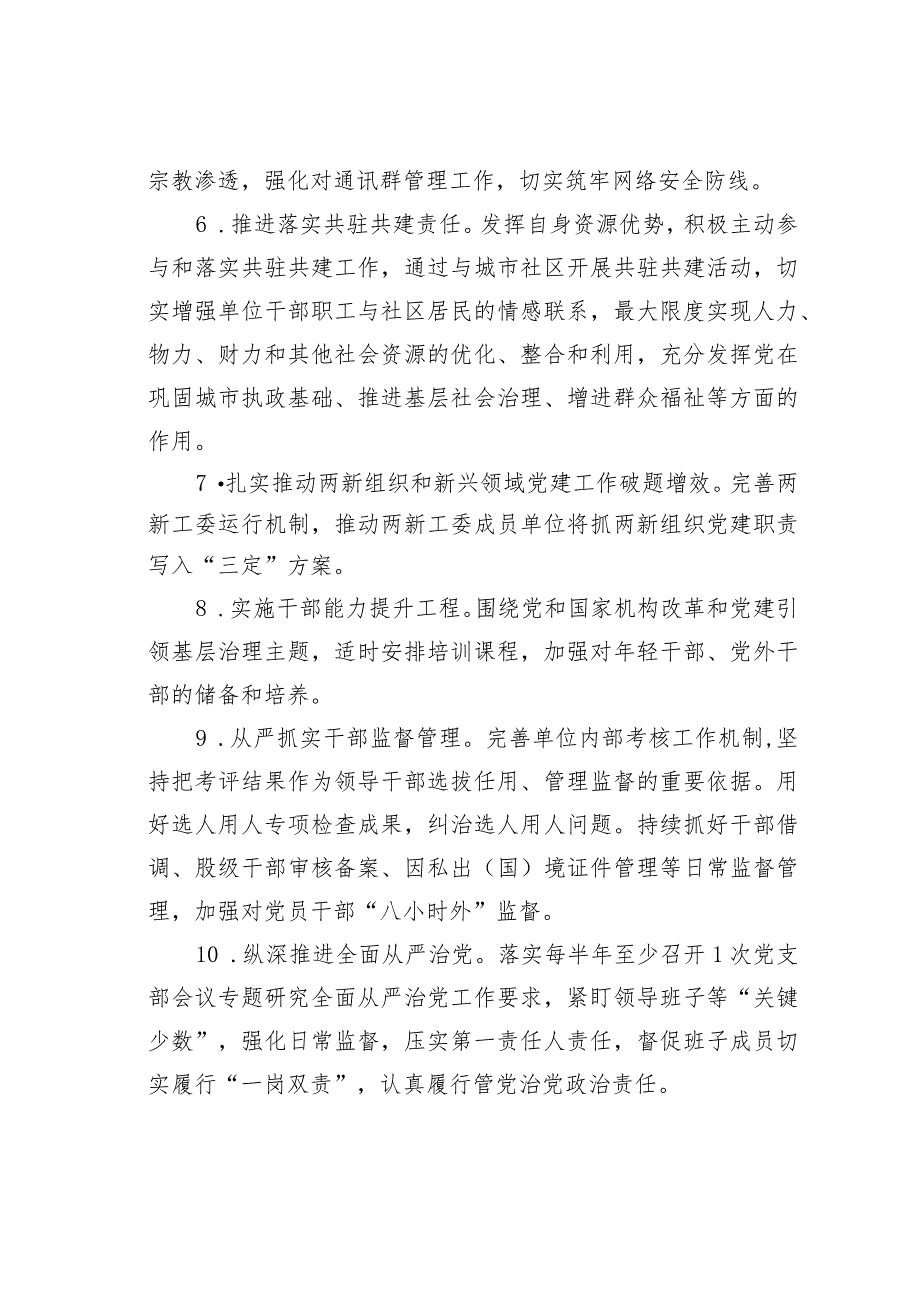 宗教渗透，强化对通讯群管理工作，切实筑牢网络安全防线。

6．推进落实共驻共建责任。发挥自身资源优势，积极主动参与和落实共驻共建工作，通过与城市社区开展共驻共建活动，切实增强单位干部职工与社区居民的情感联系，最大限度实现人力、物力、财力和其他社会资源的优化、整合和利用，充分发挥党在巩固城市执政基础、推进基层社会治理、增进群众福祉等方面的作用。

7•扎实推动两新组织和新兴领域党建工作破题增效。完善两新工委运行机制，推动两新工委成员单位将抓两新组织党建职责写入“三定”方案。

8．实施干部能力提升工程。围绕党和国家机构改革和党建引领基层治理主题，适时安排培训课程，加强对年轻干部、党外干部的储备和培养。

9．从严抓实干部监督管理。完善单位内部考核工作机制，坚持把考评结果作为领导干部选拔任用、管理监督的重要依据。用好选人用人专项检查成果，纠治选人用人问题。持续抓好干部借调、股级干部审核备案、因私出（国）境证件管理等日常监督管理，加强对党员干部“八小时外”监督。

10．纵深推进全面从严治党。落实每半年至少召开1次党支部会议专题研究全面从严治党工作要求，紧盯领导班子等“关键少数”，强化日常监督，压实第一责任人责任，督促班子成员切实履行“一岗双责”，认真履行管党治党政治责任。